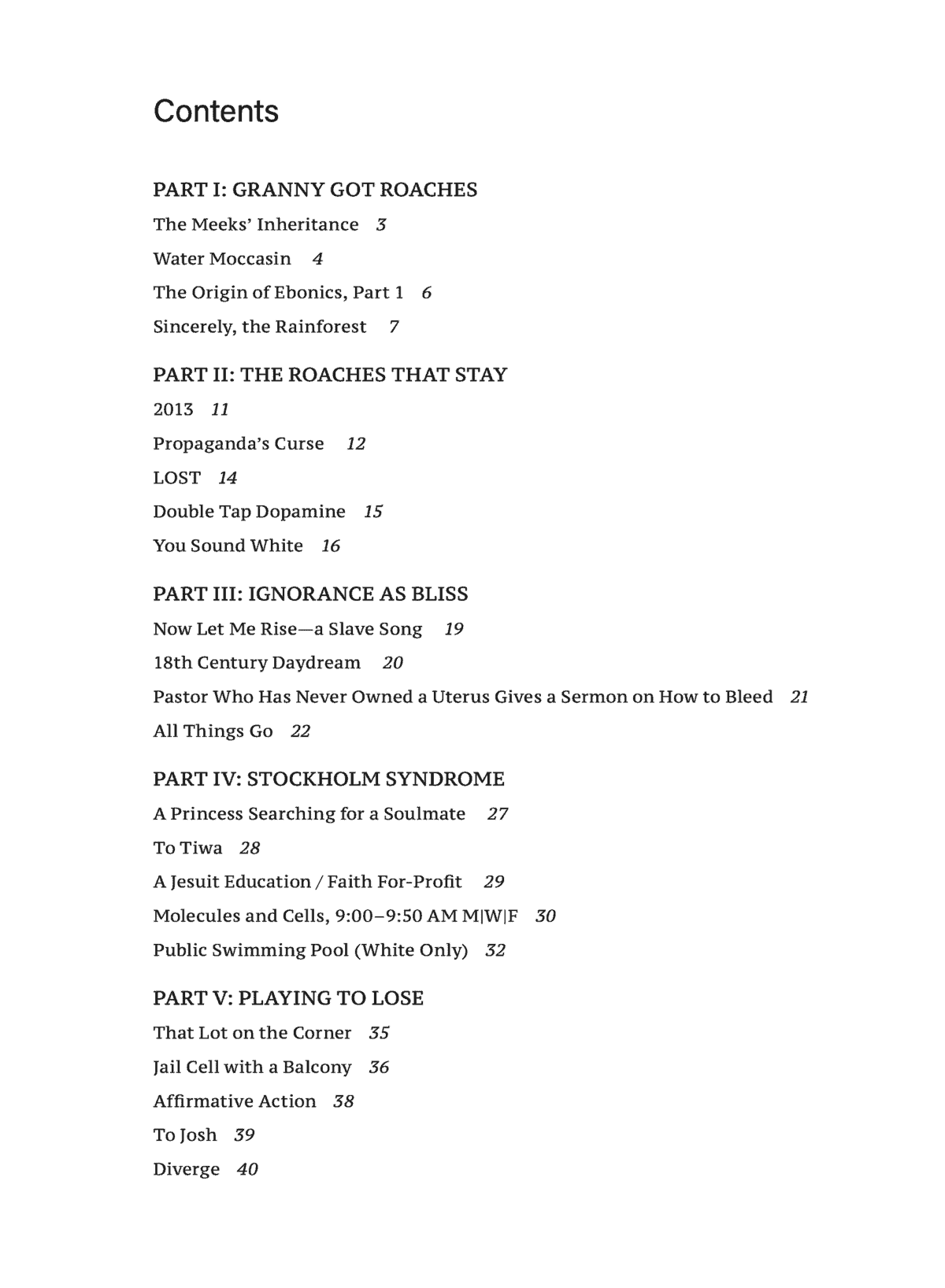 Contents

PART I: GRANNY GOT ROACHES

The Meeks' Inheritance 3

Water Moccasin 4

The Origin of Ebonics, Part 1 6

Sincerely, the Rainforest 7

PART II: THE ROACHES THAT STAY

2013 11

Propaganda's Curse 12

LOST 14

Double Tap Dopamine 15

You Sound White 16

PART III: IGNORANCE AS BLISS

Now Let Me Rise—a Slave Song 19

18th Century Daydream 20

Pastor Who Has Never Owned a Uterus Gives a Sermon on How to Bleed 21

All Things Go 22

PART IV: STOCKHOLM SYNDROME

A Princess Searching for a Soulmate 27

To Tiwa 28

A Jesuit Education / Faith For-Profit 29

Molecules and Cells, 9:00–9:50 AM M|W|F 30

Public Swimming Pool (White Only) 32

PART V: PLAYING TO LOSE

That Lot on the Corner 35

Jail Cell with a Balcony 36

Affirmative Action 38

To Josh 39

Diverge 40